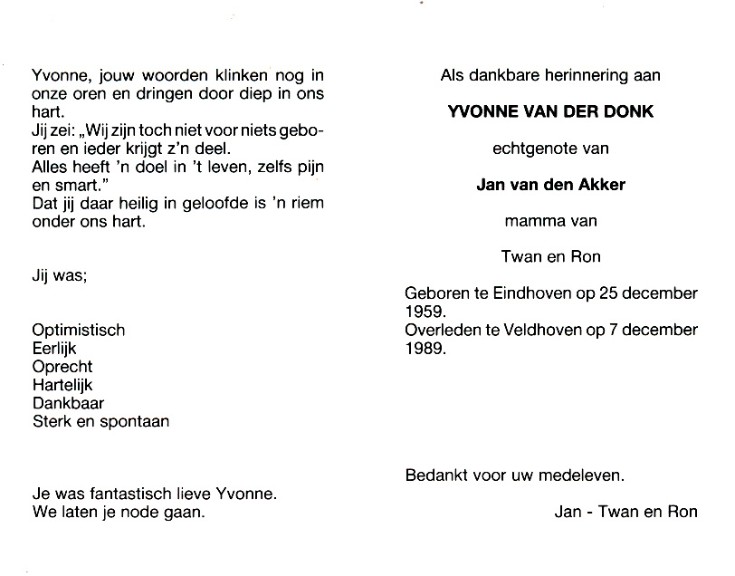 Yvonne, jouw woorden klinken nog in onze oren en dringen door diep in ons hart.
Jij zei: „Wij zijn toch niet voor niets geboren en ieder krijgt z'n deel.
Alles heeft 'n doel in 't leven, zelfs pijn en smart."
Dat jij daar heilig in geloofde is 'n riem onder ons hart.

Jij was;

Optimistisch
Eerlijk
Oprecht
Hartelijk
Dankbaar
Sterk en spontaan

Je was fantastisch lieve Yvonne.
We laten je node gaan.

Als dankbare herinnering aan

YVONNE VAN DER DONK

echtgenote van

Jan van den Akker

mamma van

Twan en Ron

Geboren te Eindhoven op 25 december 1959.
Overleden te Veldhoven op 7 december 1989.

Bedankt voor uw medeleven.

Jan - Twan en Ron